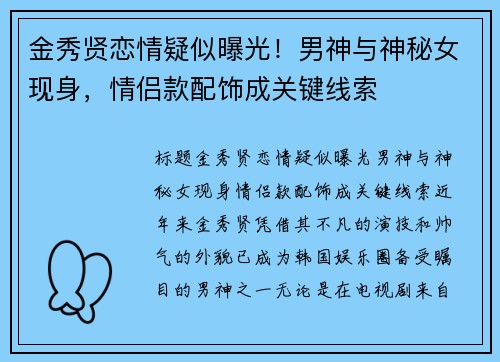 金秀贤恋情疑似曝光！男神与神秘女现身，情侣款配饰成关键线索

标题金秀贤恋情疑似曝光男神与神秘女现身情侣款配饰成关键线索近年来金秀贤凭借其不凡的演技和帅气的外貌已成为韩国娱乐圈备受瞩目的男神之一无论是在电视剧来自